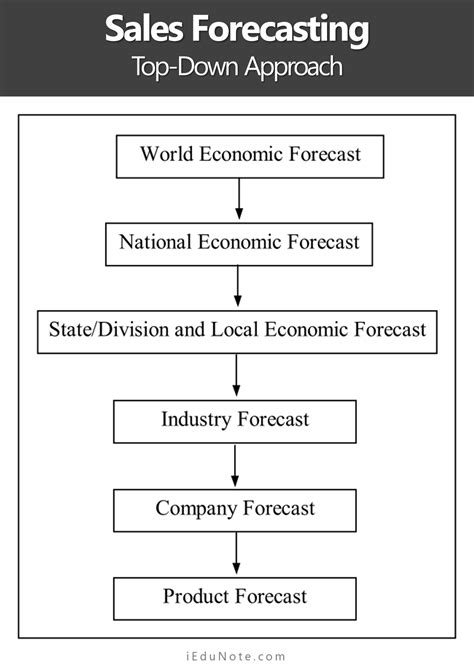 Sales Forecasting
Top-Down Approach

World Economic Forecast

National Economic Forecast

State/Division and Local Economic Forecast

Industry Forecast

Company Forecast

Product Forecast

iEduNote.com